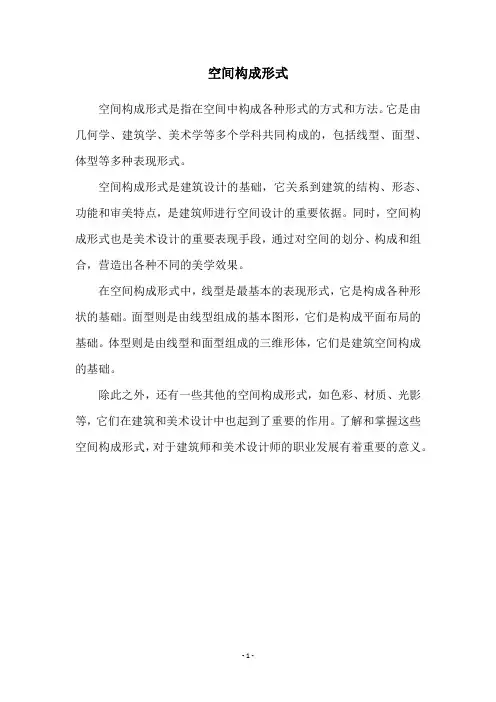 空间构成形式

空间构成形式是指在空间中构成各种形式的方式和方法。它是由几何学、建筑学、美术学等多个学科共同构成的，包括线型、面型、体型等多种表现形式。

空间构成形式是建筑设计的基础，它关系到建筑的结构、形态、功能和审美特点，是建筑师进行空间设计的重要依据。同时，空间构成形式也是美术设计的重要表现手段，通过对空间的划分、构成和组合，营造出各种不同的美学效果。

在空间构成形式中，线型是最基本的表现形式，它是构成各种形状的基础。面型则是由线型组成的基本图形，它们是构成平面布局的基础。体型则是由线型和面型组成的三维形体，它们是建筑空间构成的基础。

除此之外，还有一些其他的空间构成形式，如色彩、材质、光影等，它们在建筑和美术设计中也起到了重要的作用。了解和掌握这些空间构成形式，对于建筑师和美术设计师的职业发展有着重要的意义。

- 1 -